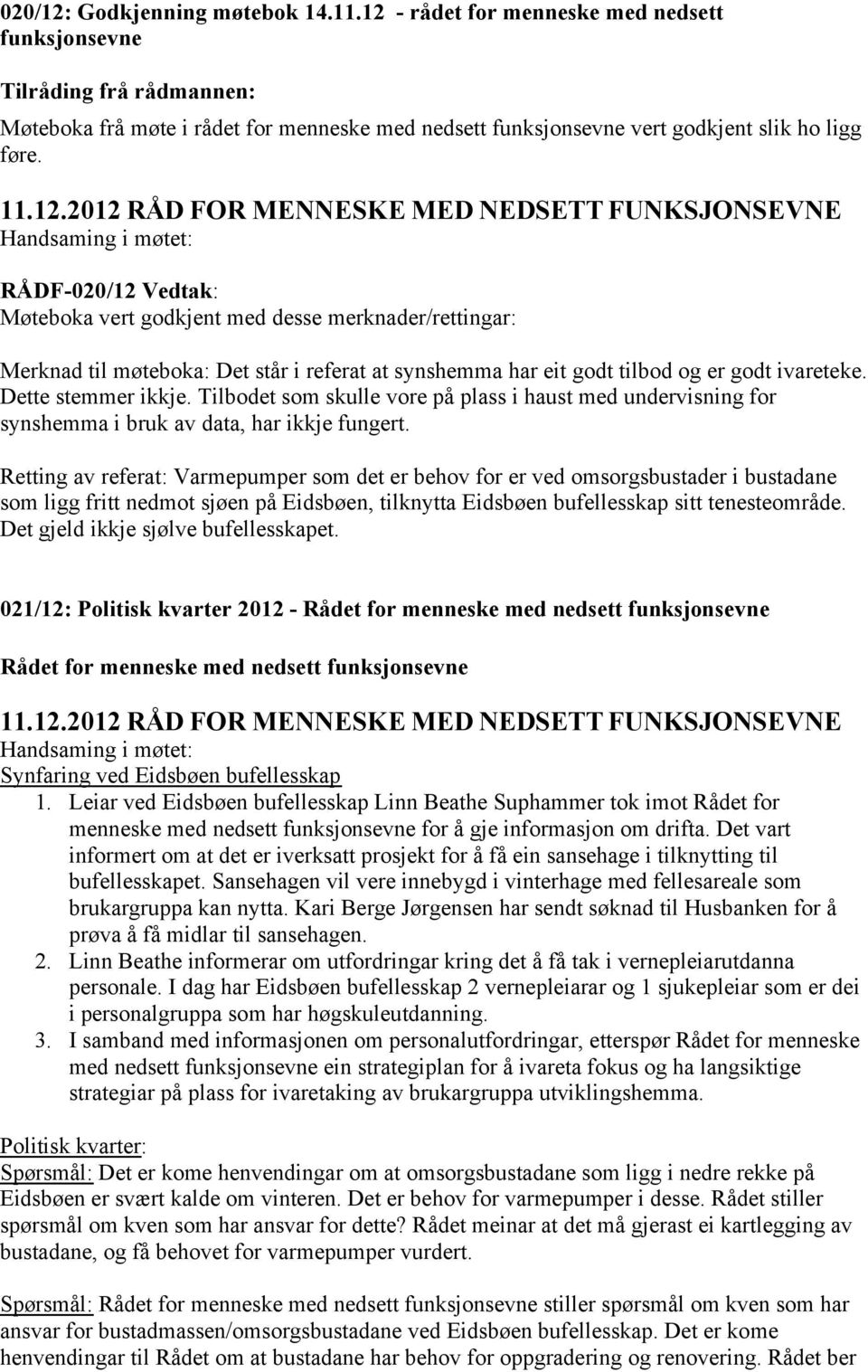 020/12: Godkjenning møtebok 14.11.12 - rådet for menneske med nedsett funksjonsevne

Tilråding frå rådmannen:

Møteboka frå møte i rådet for menneske med nedsett funksjonsevne vert godkjent slik ho ligg føre.

11.12.2012 RÅD FOR MENNESKE MED NEDSETT FUNKSJONSEVNE

Handsaming i møtet:

RÅDF-020/12 Vedtak:

Møteboka vert godkjent med desse merknader/rettingar:

Merknad til møteboka: Det står i referat at synshemma har eit godt tilbod og er godt ivareteke. Dette stemmer ikkje. Tilbodet som skulle vore på plass i haust med undervisning for synshemma i bruk av data, har ikkje fungert.

Retting av referat: Varmepumper som det er behov for er ved omsorgsbustader i bustadane som ligg fritt nedmot sjøen på Eidsbøen, tilknytta Eidsbøen bufellesskap sitt tenesteområde. Det gjeld ikkje sjølve bufellesskapet.

021/12: Politisk kvarter 2012 - Rådet for menneske med nedsett funksjonsevne

Rådet for menneske med nedsett funksjonsevne

11.12.2012 RÅD FOR MENNESKE MED NEDSETT FUNKSJONSEVNE

Handsaming i møtet:

Synfaring ved Eidsbøen bufellesskap

1. Leiar ved Eidsbøen bufellesskap Linn Beathe Suphammer tok imot Rådet for menneske med nedsett funksjonsevne for å gje informasjon om drifta. Det vart informert om at det er iverksatt prosjekt for å få ein sansehage i tilknytting til bufellesskapet. Sansehagen vil vere innebygd i vinterhage med fellesareale som brukargruppa kan nytta. Kari Berge Jørgensen har sendt søknad til Husbanken for å prøva å få midlar til sansehagen.
2. Linn Beathe informerar om utfordringar kring det å få tak i vernepleiarutdanna personale. I dag har Eidsbøen bufellesskap 2 vernepleiarar og 1 sjukepleiar som er dei i personalgruppa som har høgskuleutdanning.
3. I samband med informasjonen om personalutfordringar, etterspør Rådet for menneske med nedsett funksjonsevne ein strategiplan for å ivareta fokus og ha langsiktige strategiar på plass for ivaretaking av brukargruppa utviklingshemma.

Politisk kvarter:

Spørsmål: Det er kome henvendingar om at omsorgsbustadane som ligg i nedre rekke på Eidsbøen er svært kalde om vinteren. Det er behov for varmepumper i desse. Rådet stiller spørsmål om kven som har ansvar for dette? Rådet meinar at det må gjerast ei kartlegging av bustadane, og få behovet for varmepumper vurdert.

Spørsmål: Rådet for menneske med nedsett funksjonsevne stiller spørsmål om kven som har ansvar for bustadmassen/omsorgsbustadane ved Eidsbøen bufellesskap. Det er kome henvendingar til Rådet om at bustadane har behov for oppgradering og renovering. Rådet ber